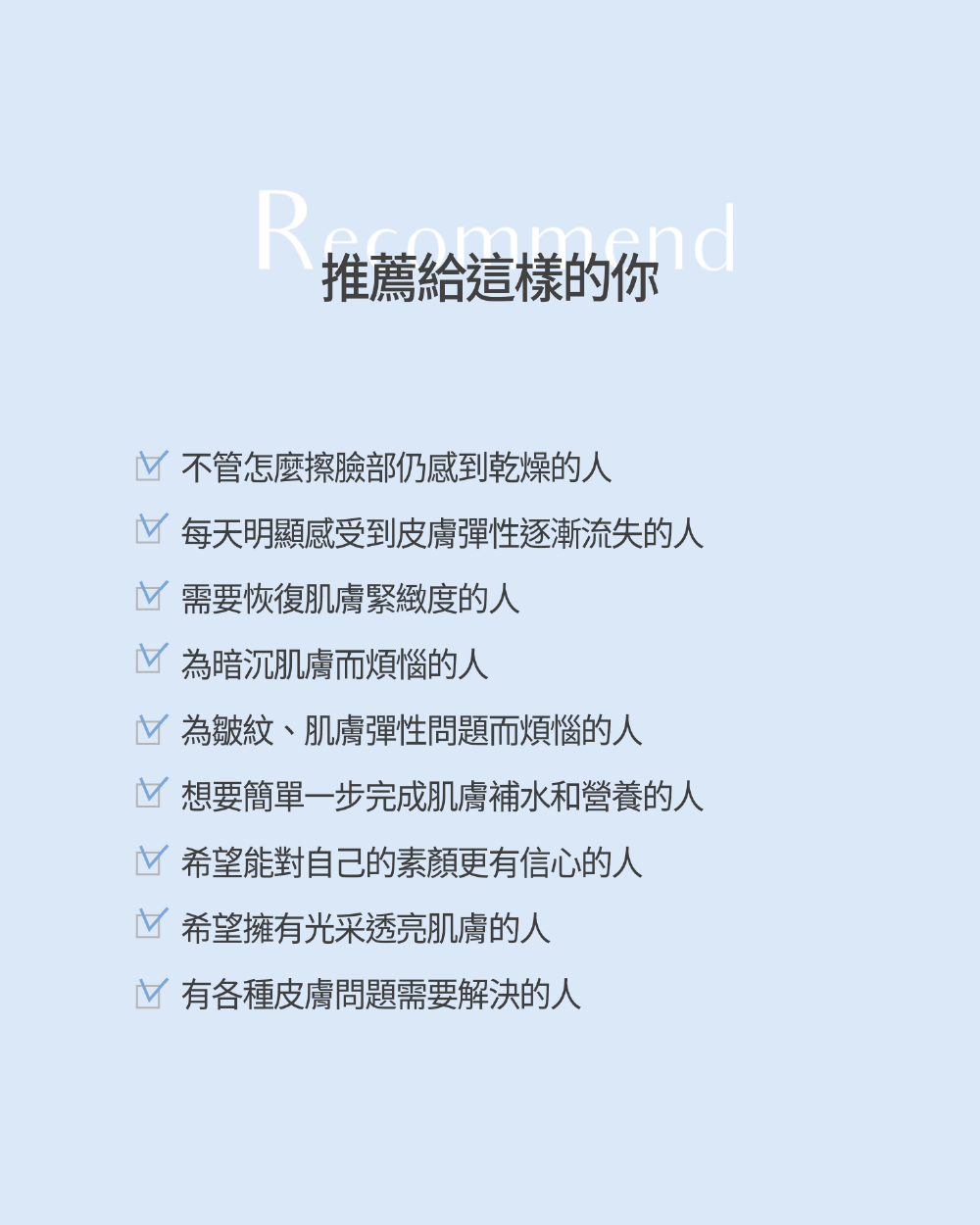 Recommend
推薦給這樣的你

不管怎麼擦臉部仍感到乾燥的人

每天明顯感受到皮膚彈性逐漸流失的人

需要恢復肌膚緊緻度的人

為暗沉肌膚而煩惱的人

為皺紋、肌膚彈性問題而煩惱的人

想要簡單一步完成肌膚補水和營養的人

希望能對自己的素顏更有信心的人

希望擁有光采透亮肌膚的人

有各種皮膚問題需要解決的人